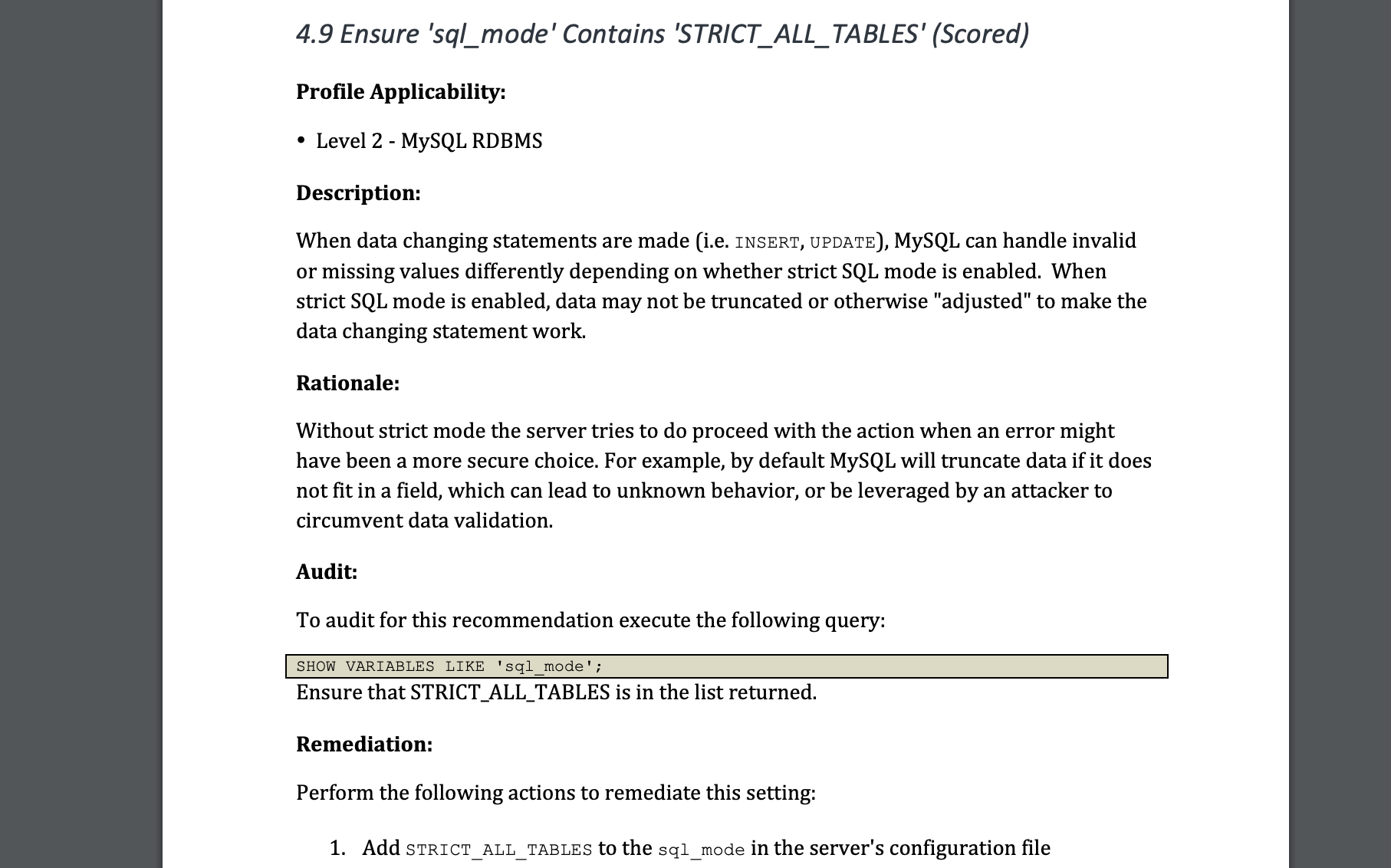 4.9 Ensure 'sql_mode' Contains 'STRICT_ALL_TABLES' (Scored)

Profile Applicability:

• Level 2 - MySQL RDBMS

Description:

When data changing statements are made (i.e. INSERT, UPDATE), MySQL can handle invalid or missing values differently depending on whether strict SQL mode is enabled. When strict SQL mode is enabled, data may not be truncated or otherwise "adjusted" to make the data changing statement work.

Rationale:

Without strict mode the server tries to do proceed with the action when an error might have been a more secure choice. For example, by default MySQL will truncate data if it does not fit in a field, which can lead to unknown behavior, or be leveraged by an attacker to circumvent data validation.

Audit:

To audit for this recommendation execute the following query:

SHOW VARIABLES LIKE 'sql_mode';

Ensure that STRICT_ALL_TABLES is in the list returned.

Remediation:

Perform the following actions to remediate this setting:

1. Add STRICT_ALL_TABLES to the sql_mode in the server's configuration file